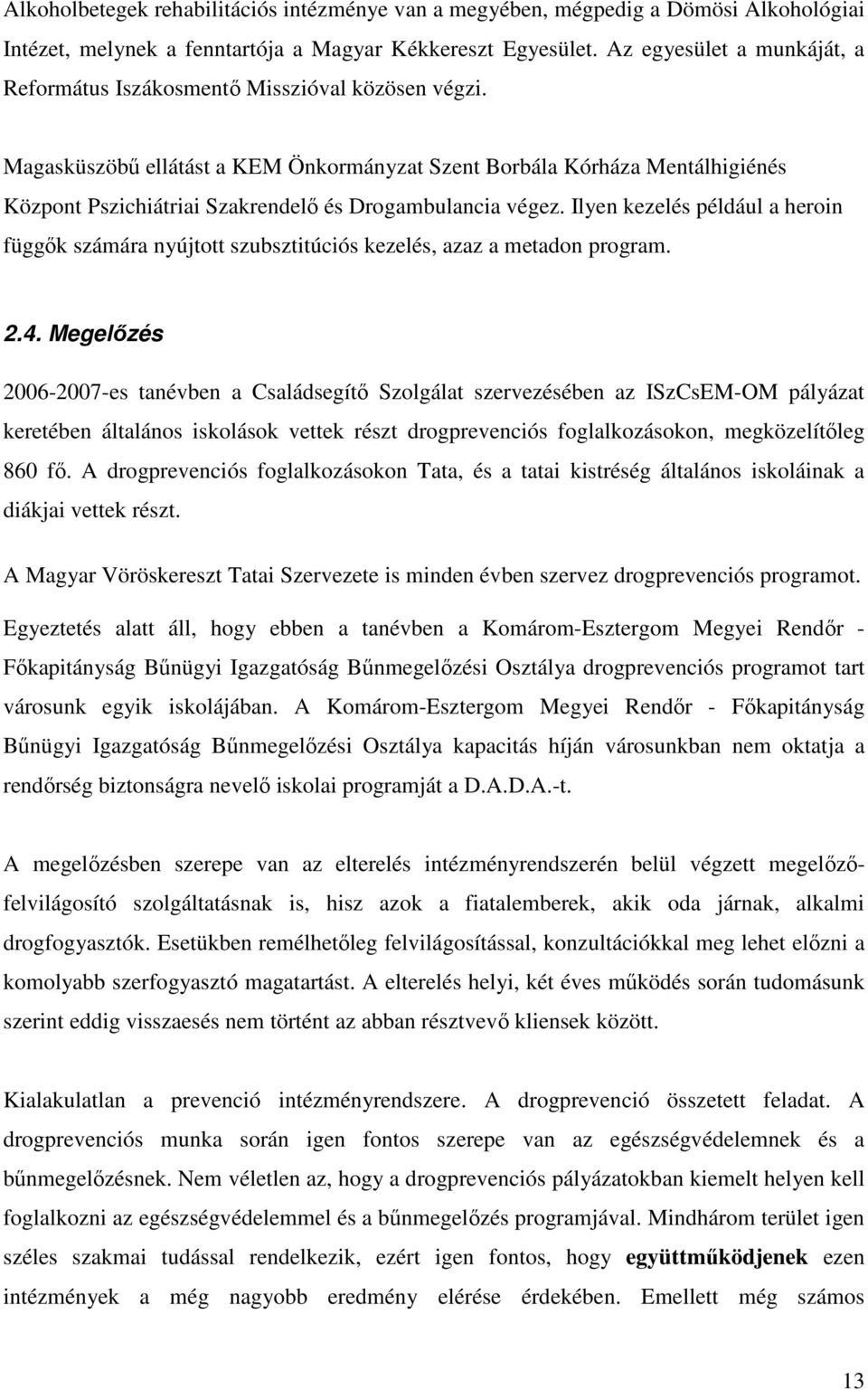 Alkoholbetegek rehabilitációs intézménye van a megyében, mégpedig a Dömösi Alkohológiai Intézet, melynek a fenntartója a Magyar Kékkereszt Egyesület. Az egyesület a munkáját, a Református Iszákosmentő Misszióval közösen végzi.

Magasküszöbű ellátást a KEM Önkormányzat Szent Borbála Kórháza Mentálhigiénés Központ Pszichiátriai Szakrendelő és Drogambulancia végez. Ilyen kezelés például a heroin függők számára nyújtott szubsztitúciós kezelés, azaz a metadon program.

2.4. Megelőzés

2006-2007-es tanévben a Családsegítő Szolgálat szervezésében az ISzCsEM-OM pályázat keretében általános iskolások vettek részt drogprevenciós foglalkozásokon, megközelítőleg 860 fő. A drogprevenciós foglalkozásokon Tata, és a tatai kistréség általános iskoláinak a diákjai vettek részt.

A Magyar Vöröskereszt Tatai Szervezete is minden évben szervez drogprevenciós programot.

Egyeztetés alatt áll, hogy ebben a tanévben a Komárom-Esztergom Megyei Rendőr - Főkapitányság Bűnügyi Igazgatóság Bűnmegelőzési Osztálya drogprevenciós programot tart városunk egyik iskolájában. A Komárom-Esztergom Megyei Rendőr - Főkapitányság Bűnügyi Igazgatóság Bűnmegelőzési Osztálya kapacitás híján városunkban nem oktatja a rendőrség biztonságra nevelő iskolai programját a D.A.D.A.-t.

A megelőzésben szerepe van az elterelés intézményrendszerén belül végzett megelőző-felvilágosító szolgáltatásnak is, hisz azok a fiatalemberek, akik oda járnak, alkalmi drogfogyasztók. Esetükben remélhetőleg felvilágosítással, konzultációkkal meg lehet előzni a komolyabb szerfogyasztó magatartást. A elterelés helyi, két éves működés során tudomásunk szerint eddig visszaesés nem történt az abban résztvevő kliensek között.

Kialakulatlan a prevenció intézményrendszere. A drogprevenció összetett feladat. A drogprevenciós munka során igen fontos szerepe van az egészségvédelemnek és a bűnmegelőzésnek. Nem véletlen az, hogy a drogprevenciós pályázatokban kiemelt helyen kell foglalkozni az egészségvédelemmel és a bűnmegelőzés programjával. Mindhárom terület igen széles szakmai tudással rendelkezik, ezért igen fontos, hogy együttműködjenek ezen intézmények a még nagyobb eredmény elérése érdekében. Emellett még számos

13